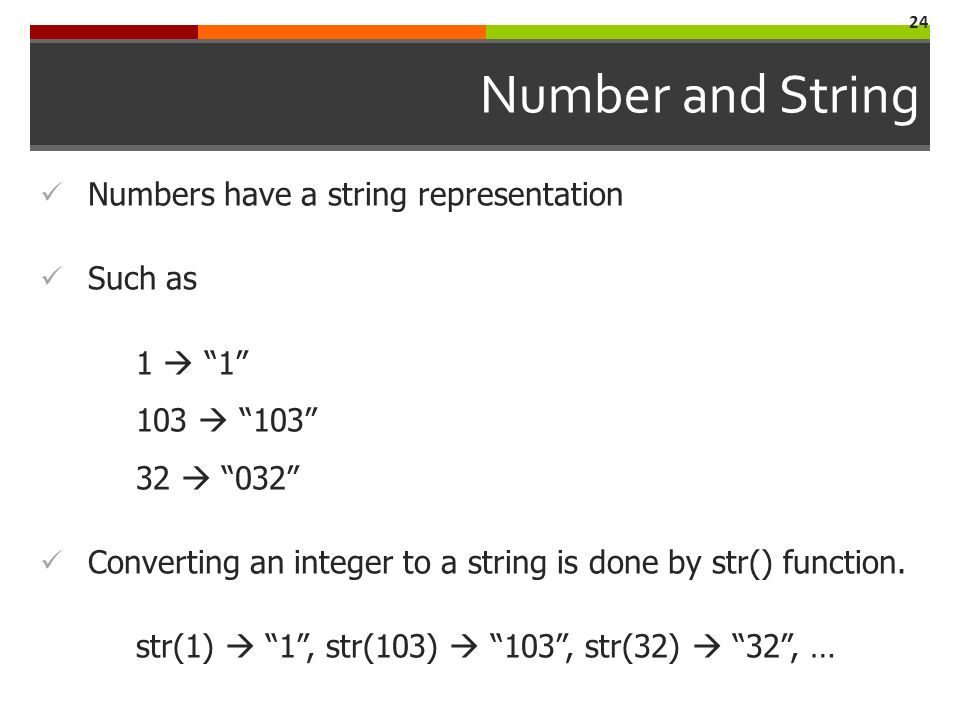 24

Number and String

✓ Numbers have a string representation

✓ Such as

1 → “1”

103 → “103”

32 → “032”

✓ Converting an integer to a string is done by str() function.

str(1) → “1”, str(103) → “103”, str(32) → “32”, …